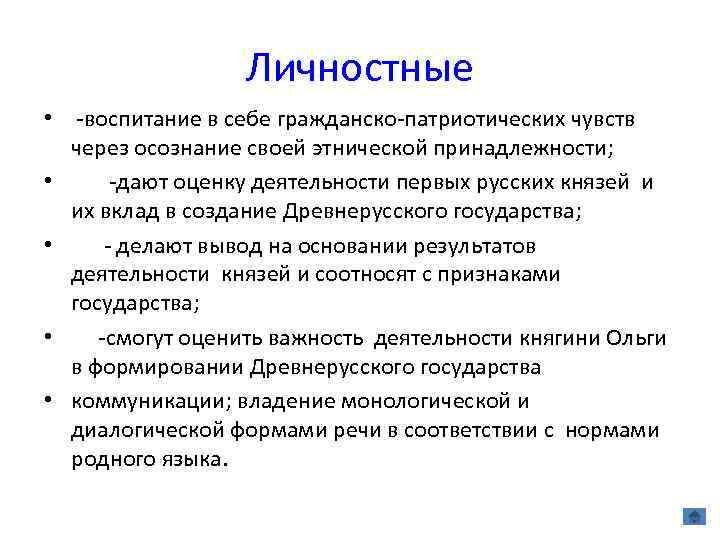 Личностные

• -воспитание в себе гражданско-патриотических чувств через осознание своей этнической принадлежности;

• -дают оценку деятельности первых русских князей и их вклад в создание Древнерусского государства;

• - делают вывод на основании результатов деятельности князей и соотносят с признаками государства;

• -смогут оценить важность деятельности княгини Ольги в формировании Древнерусского государства

• коммуникации; владение монологической и диалогической формами речи в соответствии с нормами родного языка.